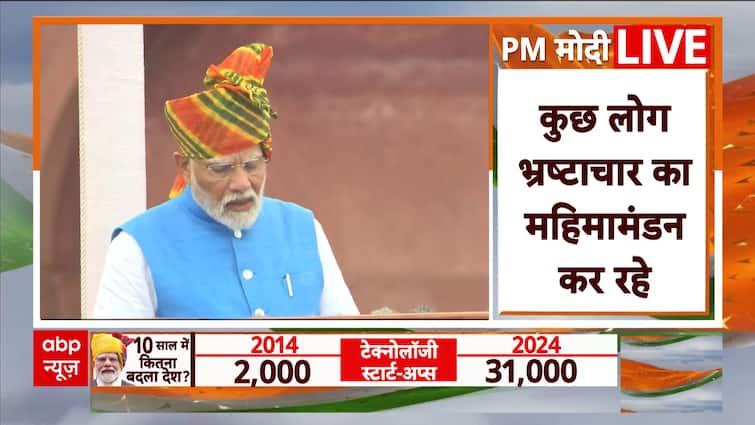 PM मोदी LIVE

कुछ लोग भ्रष्टाचार का महिमामंडन कर रहे

abp न्यूज़

10 साल में कितना बदला देश?

| 2014 | टेक्नोलॉजी स्टार्ट-अप्स | 2024 |
|---|---|---|
| 2,000 | | 31,000 |